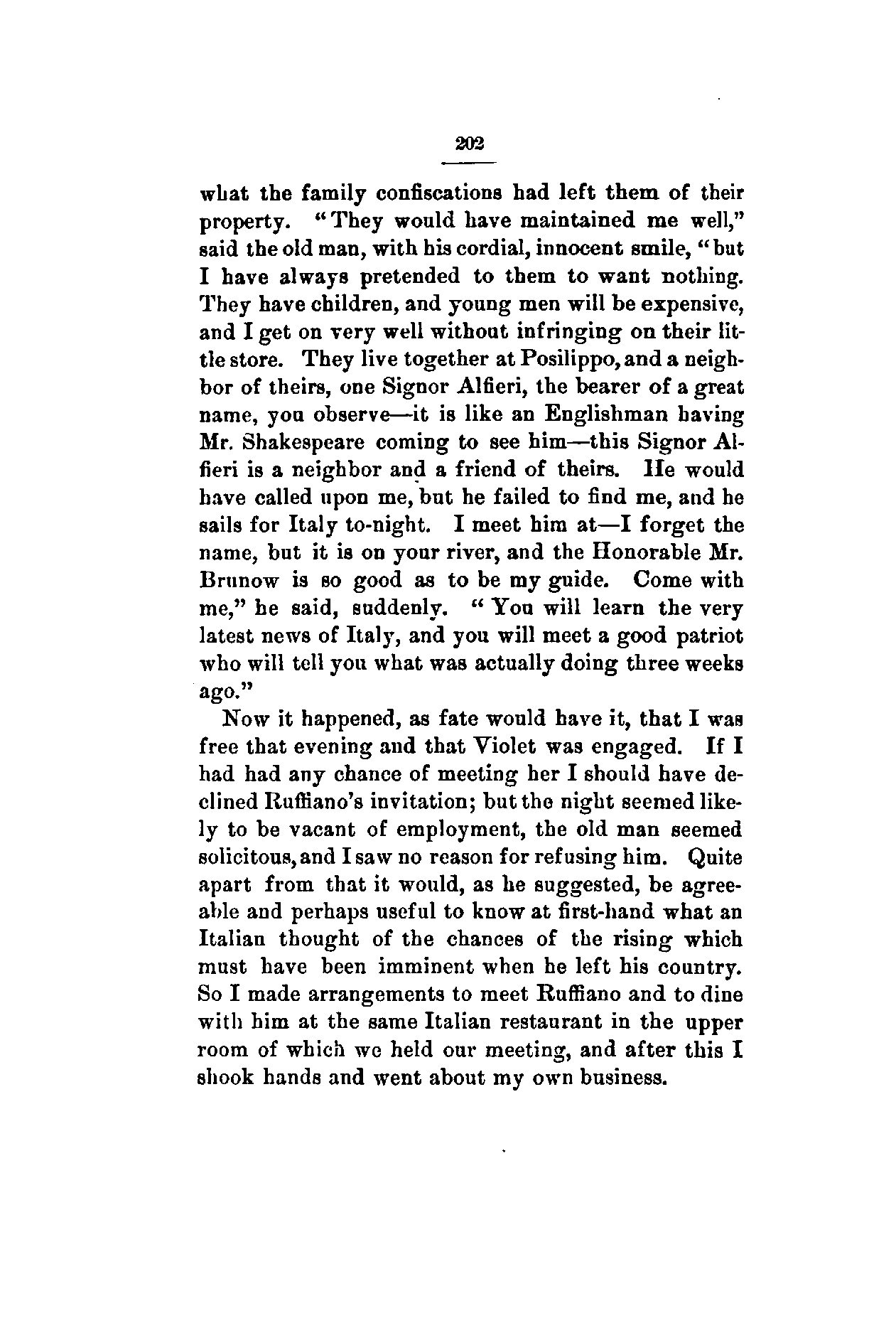 202

what the family confiscations had left them of their property. "They would have maintained me well," said the old man, with his cordial, innocent smile, "but I have always pretended to them to want nothing. They have children, and young men will be expensive, and I get on very well without infringing on their little store. They live together at Posilippo, and a neighbor of theirs, one Signor Alfieri, the bearer of a great name, you observe—it is like an Englishman having Mr. Shakespeare coming to see him—this Signor Alfieri is a neighbor and a friend of theirs. He would have called upon me, but he failed to find me, and he sails for Italy to-night. I meet him at—I forget the name, but it is on your river, and the Honorable Mr. Brunow is so good as to be my guide. Come with me," he said, suddenly. "You will learn the very latest news of Italy, and you will meet a good patriot who will tell you what was actually doing three weeks ago."

Now it happened, as fate would have it, that I was free that evening and that Violet was engaged. If I had had any chance of meeting her I should have declined Ruffiano's invitation; but the night seemed likely to be vacant of employment, the old man seemed solicitous, and I saw no reason for refusing him. Quite apart from that it would, as he suggested, be agreeable and perhaps useful to know at first-hand what an Italian thought of the chances of the rising which must have been imminent when he left his country. So I made arrangements to meet Ruffiano and to dine with him at the same Italian restaurant in the upper room of which we held our meeting, and after this I shook hands and went about my own business.